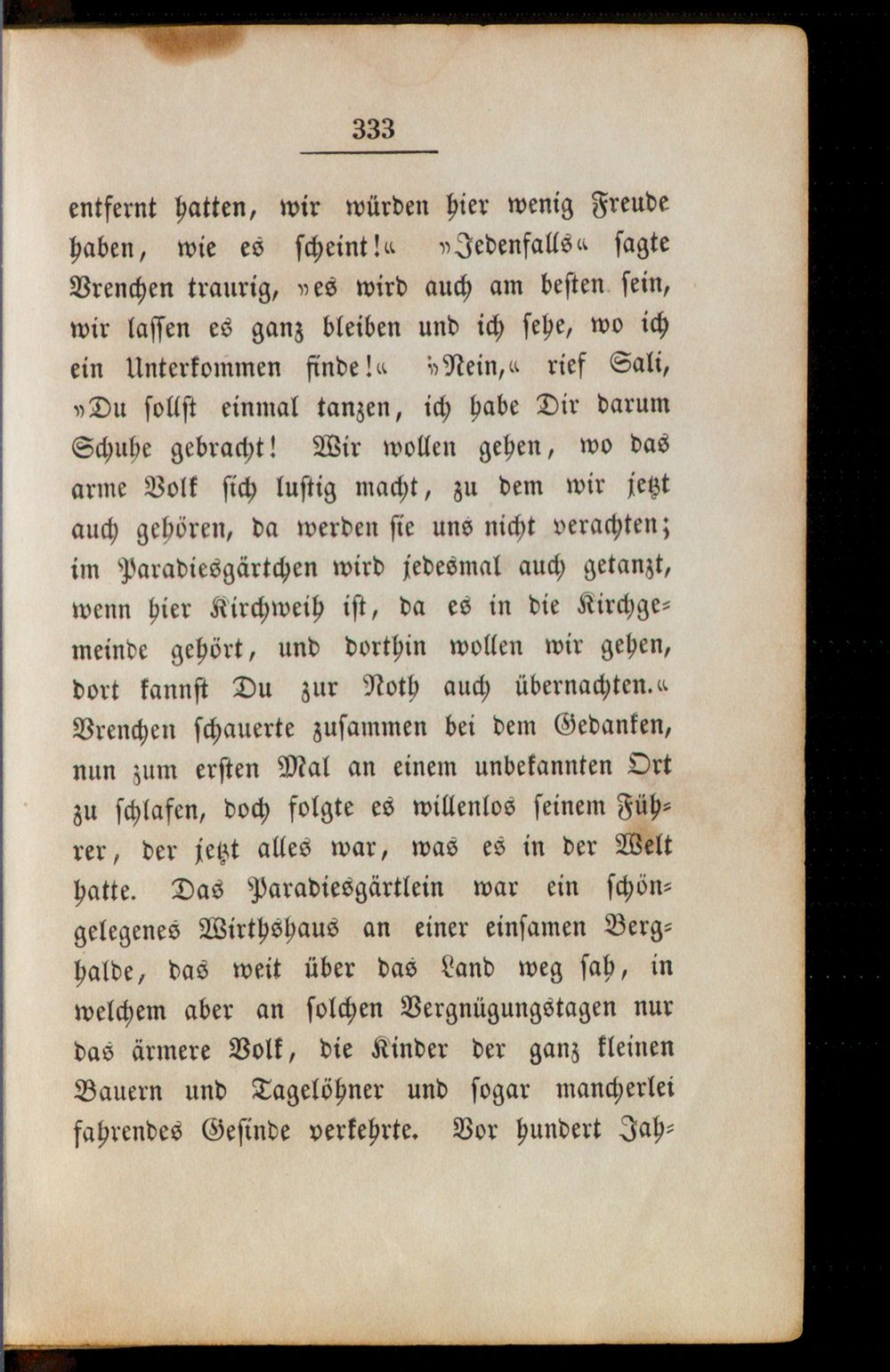 333

entfernt hatten, wir würden hier wenig Freude haben, wie es scheint!« »Jedenfalls« sagte Vrenchen traurig, »es wird auch am besten sein, wir lassen es ganz bleiben und ich sehe, wo ich ein Unterkommen finde!« »Nein,« rief Sali, »Du sollst einmal tanzen, ich habe Dir darum Schuhe gebracht! Wir wollen gehen, wo das arme Volk sich lustig macht, zu dem wir jetzt auch gehören, da werden sie uns nicht verachten; im Paradiesgärtchen wird jedesmal auch getanzt, wenn hier Kirchweih ist, da es in die Kirchgemeinde gehört, und dorthin wollen wir gehen, dort kannst Du zur Noth auch übernachten.« Vrenchen schauerte zusammen bei dem Gedanken, nun zum ersten Mal an einem unbekannten Ort zu schlafen, doch folgte es willenlos seinem Führer, der jetzt alles war, was es in der Welt hatte. Das Paradiesgärtlein war ein schöngelegenes Wirthshaus an einer einsamen Berghalde, das weit über das Land weg sah, in welchem aber an solchen Vergnügungstagen nur das ärmere Volk, die Kinder der ganz kleinen Bauern und Tagelöhner und sogar mancherlei fahrendes Gesinde verkehrte. Vor hundert Jah-